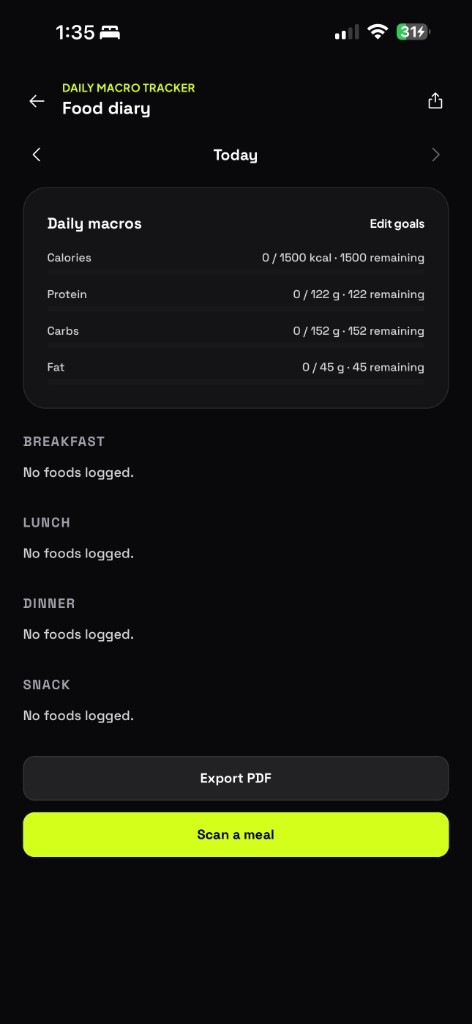 1:35

31

DAILY MACRO TRACKER
Food diary

Today

Daily macros

Edit goals

Calories 0 / 1500 kcal · 1500 remaining

Protein 0 / 122 g · 122 remaining

Carbs 0 / 152 g · 152 remaining

Fat 0 / 45 g · 45 remaining

BREAKFAST

No foods logged.

LUNCH

No foods logged.

DINNER

No foods logged.

SNACK

No foods logged.

Export PDF

Scan a meal